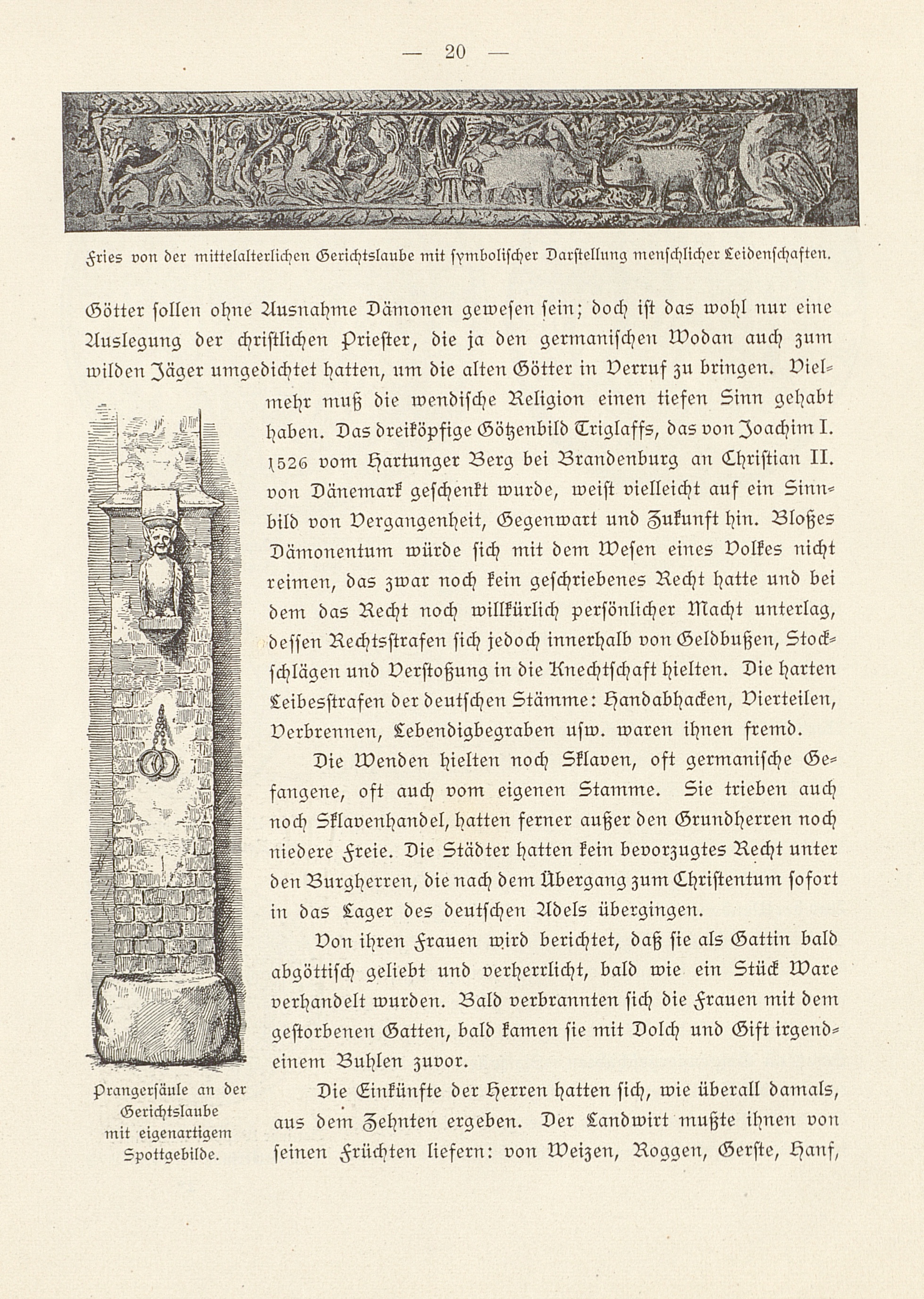 — 20 —

Fries von der mittelalterlichen Gerichtslaube mit symbolischer Darstellung menschlicher Leidenschaften.

Götter sollen ohne Ausnahme Dämonen gewesen sein; doch ist das wohl nur eine Auslegung der christlichen Priester, die ja den germanischen Wodan auch zum wilden Jäger umgedichtet hatten, um die alten Götter in Verruf zu bringen. Vielmehr muß die wendische Religion einen tiefen Sinn gehabt haben. Das dreiköpfige Götzenbild Triglaffs, das von Joachim I. 1526 vom Hartunger Berg bei Brandenburg an Christian II. von Dänemark geschenkt wurde, weist vielleicht auf ein Sinnbild von Vergangenheit, Gegenwart und Zukunft hin. Bloßes Dämonentum würde sich mit dem Wesen eines Volkes nicht reimen, das zwar noch kein geschriebenes Recht hatte und bei dem das Recht noch willkürlich persönlicher Macht unterlag, dessen Rechtsstrafen sich jedoch innerhalb von Geldbußen, Stockschlägen und Verstoßung in die Knechtschaft hielten. Die harten Leibesstrafen der deutschen Stämme: Handabhacken, Vierteilen, Verbrennen, Lebendigbegraben usw. waren ihnen fremd.

Die Wenden hielten noch Sklaven, oft germanische Gefangene, oft auch vom eigenen Stamme. Sie trieben auch noch Sklavenhandel, hatten ferner außer den Grundherren noch niedere Freie. Die Städter hatten kein bevorzugtes Recht unter den Burgherren, die nach dem Übergang zum Christentum sofort in das Lager des deutschen Adels übergingen.

Von ihren Frauen wird berichtet, daß sie als Gattin bald abgöttisch geliebt und verherrlicht, bald wie ein Stück Ware verhandelt wurden. Bald verbrannten sich die Frauen mit dem gestorbenen Gatten, bald kamen sie mit Dolch und Gift irgendeinem Buhlen zuvor.

Die Einkünfte der Herren hatten sich, wie überall damals, aus dem Zehnten ergeben. Der Landwirt mußte ihnen von seinen Früchten liefern: von Weizen, Roggen, Gerste, Hanf,

Prangersäule an der Gerichtslaube mit eigenartigem Spottgebilde.